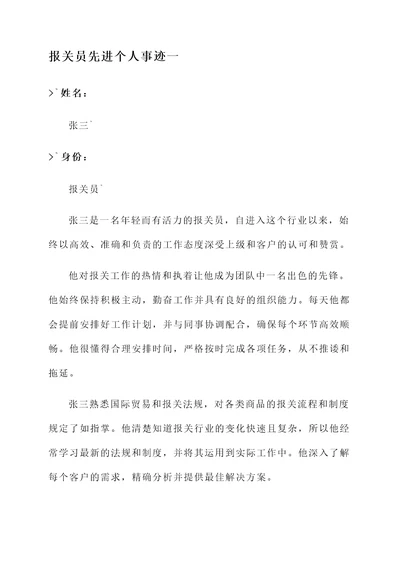 报关员先进个人事迹一

>`姓名：

张三`

>`身份：

报关员`

张三是一名年轻而有活力的报关员，自进入这个行业以来，始终以高效、准确和负责的工作态度深受上级和客户的认可和赞赏。

他对报关工作的热情和执着让他成为团队中一名出色的先锋。他始终保持积极主动，勤奋工作并具有良好的组织能力。每天他都会提前安排好工作计划，并与同事协调配合，确保每个环节高效顺畅。他很懂得合理安排时间，严格按时完成各项任务，从不推诿和拖延。

张三熟悉国际贸易和报关法规，对各类商品的报关流程和制度规定了如指掌。他清楚知道报关行业的变化快速且复杂，所以他经常学习最新的法规和制度，并将其运用到实际工作中。他深入了解每个客户的需求，精确分析并提供最佳解决方案。